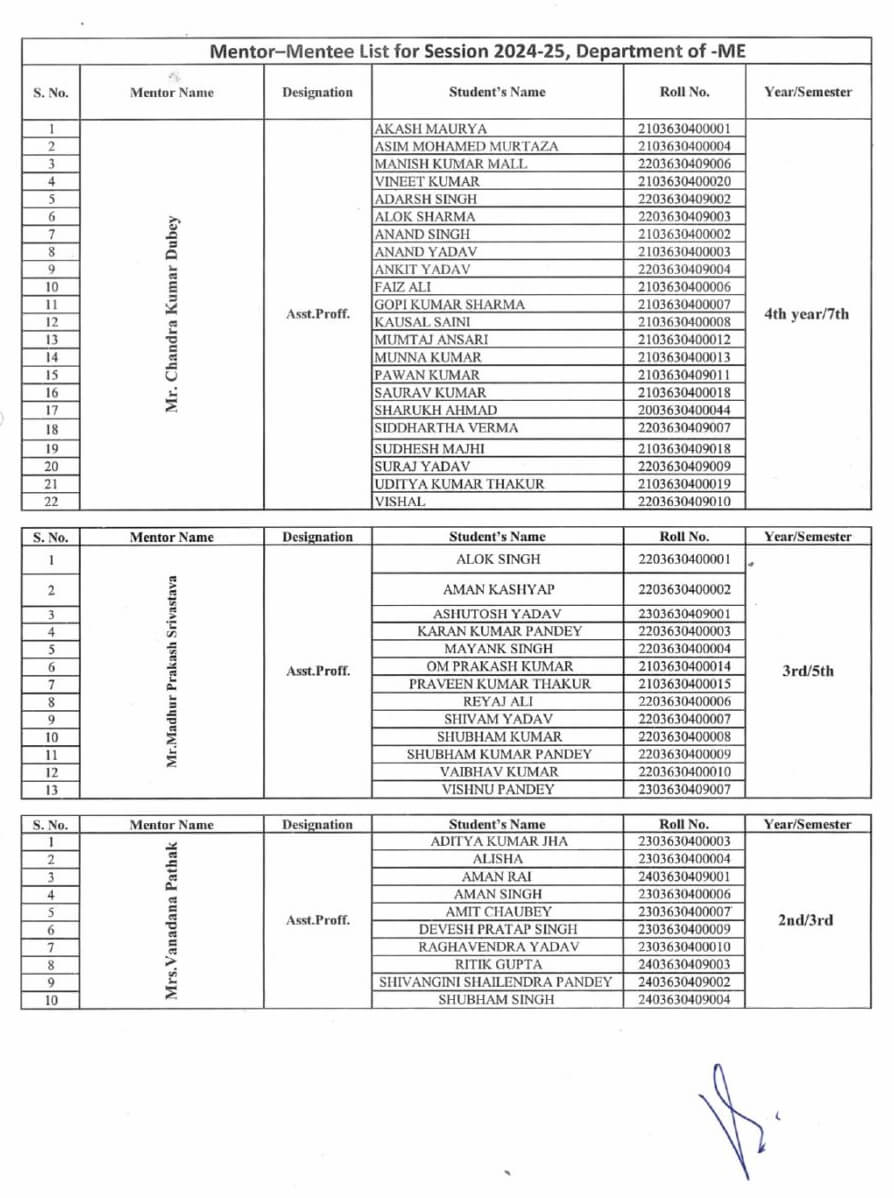 Mentor–Mentee List for Session 2024-25, Department of -ME

| S. No. | Mentor Name | Designation | Student's Name | Roll No. | Year/Semester |
|---|---|---|---|---|---|
| 1 | Mr. Chandra Kumar Dubey | Asst.Proff. | AKASH MAURYA | 2103630400001 | 4th year/7th |
| 2 | | | ASIM MOHAMED MURTAZA | 2103630400004 | |
| 3 | | | MANISH KUMAR MALL | 2203630409006 | |
| 4 | | | VINEET KUMAR | 2103630400020 | |
| 5 | | | ADARSH SINGH | 2203630409002 | |
| 6 | | | ALOK SHARMA | 2203630409003 | |
| 7 | | | ANAND SINGH | 2103630400002 | |
| 8 | | | ANAND YADAV | 2103630400003 | |
| 9 | | | ANKIT YADAV | 2203630409004 | |
| 10 | | | FAIZ ALI | 2103630400006 | |
| 11 | | | GOPI KUMAR SHARMA | 2103630400007 | |
| 12 | | | KAUSAL SAINI | 2103630400008 | |
| 13 | | | MUMTAJ ANSARI | 2103630400012 | |
| 14 | | | MUNNA KUMAR | 2103630400013 | |
| 15 | | | PAWAN KUMAR | 2103630409011 | |
| 16 | | | SAURAV KUMAR | 2103630400018 | |
| 17 | | | SHARUKH AHMAD | 2003630400044 | |
| 18 | | | SIDDHARTHA VERMA | 2203630409007 | |
| 19 | | | SUDHESH MAJHI | 2103630409018 | |
| 20 | | | SURAJ YADAV | 2203630409009 | |
| 21 | | | UDITYA KUMAR THAKUR | 2103630400019 | |
| 22 | | | VISHAL | 2203630409010 | |

| S. No. | Mentor Name | Designation | Student's Name | Roll No. | Year/Semester |
|---|---|---|---|---|---|
| 1 | Mr.Madhur Prakash Srivastava | Asst.Proff. | ALOK SINGH | 2203630400001 | 3rd/5th |
| 2 | | | AMAN KASHYAP | 2203630400002 | |
| 3 | | | ASHUTOSH YADAV | 2303630409001 | |
| 4 | | | KARAN KUMAR PANDEY | 2203630400003 | |
| 5 | | | MAYANK SINGH | 2203630400004 | |
| 6 | | | OM PRAKASH KUMAR | 2103630400014 | |
| 7 | | | PRAVEEN KUMAR THAKUR | 2103630400015 | |
| 8 | | | REYAJ ALI | 2203630400006 | |
| 9 | | | SHIVAM YADAV | 2203630400007 | |
| 10 | | | SHUBHAM KUMAR | 2203630400008 | |
| 11 | | | SHUBHAM KUMAR PANDEY | 2203630400009 | |
| 12 | | | VAIBHAV KUMAR | 2203630400010 | |
| 13 | | | VISHNU PANDEY | 2303630409007 | |

| S. No. | Mentor Name | Designation | Student's Name | Roll No. | Year/Semester |
|---|---|---|---|---|---|
| 1 | Mrs.Vanadana Pathak | Asst.Proff. | ADITYA KUMAR JHA | 2303630400003 | 2nd/3rd |
| 2 | | | ALISHA | 2303630400004 | |
| 3 | | | AMAN RAI | 2403630409001 | |
| 4 | | | AMAN SINGH | 2303630400006 | |
| 5 | | | AMIT CHAUBEY | 2303630400007 | |
| 6 | | | DEVESH PRATAP SINGH | 2303630400009 | |
| 7 | | | RAGHAVENDRA YADAV | 2303630400010 | |
| 8 | | | RITIK GUPTA | 2403630409003 | |
| 9 | | | SHIVANGINI SHAILENDRA PANDEY | 2403630409002 | |
| 10 | | | SHUBHAM SINGH | 2403630409004 | |